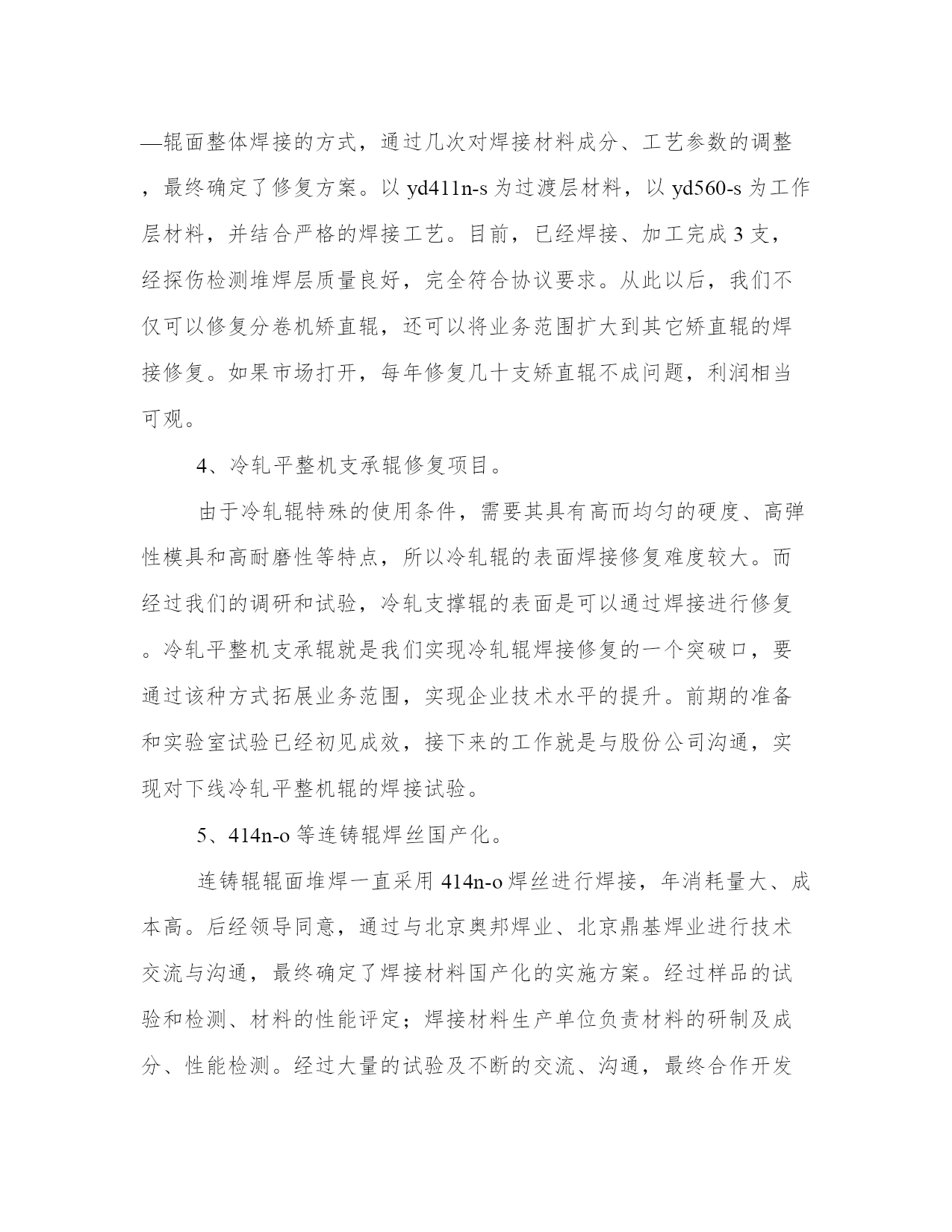 —辊面整体焊接的方式，通过几次对焊接材料成分、工艺参数的调整，最终确定了修复方案。以 yd411n-s 为过渡层材料，以 yd560-s 为工作层材料，并结合严格的焊接工艺。目前，已经焊接、加工完成 3 支，经探伤检测堆焊层质量良好，完全符合协议要求。从此以后，我们不仅可以修复分卷机矫直辊，还可以将业务范围扩大到其它矫直辊的焊接修复。如果市场打开，每年修复几十支矫直辊不成问题，利润相当可观。

4、冷轧平整机支承辊修复项目。

由于冷轧辊特殊的使用条件，需要其具有高而均匀的硬度、高弹性模具和高耐磨性等特点，所以冷轧辊的表面焊接修复难度较大。而经过我们的调研和试验，冷轧支撑辊的表面是可以通过焊接进行修复。冷轧平整机支承辊就是我们实现冷轧辊焊接修复的一个突破口，要通过该种方式拓展业务范围，实现企业技术水平的提升。前期的准备和实验室试验已经初见成效，接下来的工作就是与股份公司沟通，实现对下线冷轧平整机辊的焊接试验。

5、414n-o 等连铸辊焊丝国产化。

连铸辊辊面堆焊一直采用 414n-o 焊丝进行焊接，年消耗量大、成本高。后经领导同意，通过与北京奥邦焊业、北京鼎基焊业进行技术交流与沟通，最终确定了焊接材料国产化的实施方案。经过样品的试验和检测、材料的性能评定；焊接材料生产单位负责材料的研制及成分、性能检测。经过大量的试验及不断的交流、沟通，最终合作开发